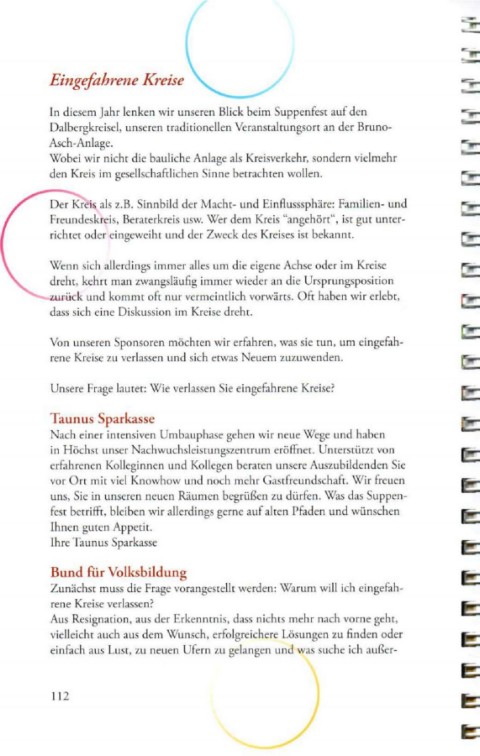 Eingefahrene Kreise

In diesem Jahr lenken wir unseren Blick beim Suppenfest auf den Dalbergkreisel, unseren traditionellen Veranstaltungsort an der Bruno-Asch-Anlage.
Wobei wir nicht die bauliche Anlage als Kreisverkehr, sondern vielmehr den Kreis im gesellschaftlichen Sinne betrachten wollen.

Der Kreis als z.B. Sinnbild der Macht- und Einflusssphäre: Familien- und Freundeskreis, Beraterkreis usw. Wer dem Kreis "angehört", ist gut unterrichtet oder eingeweiht und der Zweck des Kreises ist bekannt.

Wenn sich allerdings immer alles um die eigene Achse oder im Kreise dreht, kehrt man zwangsläufig immer wieder an die Ursprungsposition zurück und kommt oft nur vermeintlich vorwärts. Oft haben wir erlebt, dass sich eine Diskussion im Kreise dreht.

Von unseren Sponsoren möchten wir erfahren, was sie tun, um eingefahrene Kreise zu verlassen und sich etwas Neuem zuzuwenden.

Unsere Frage lautet: Wie verlassen Sie eingefahrene Kreise?

Taunus Sparkasse
Nach einer intensiven Umbauphase gehen wir neue Wege und haben in Höchst unser Nachwuchsleistungszentrum eröffnet. Unterstützt von erfahrenen Kolleginnen und Kollegen beraten unsere Auszubildenden Sie vor Ort mit viel Knowhow und noch mehr Gastfreundschaft. Wir freuen uns, Sie in unseren neuen Räumen begrüßen zu dürfen. Was das Suppenfest betrifft, bleiben wir allerdings gerne auf alten Pfaden und wünschen Ihnen guten Appetit.
Ihre Taunus Sparkasse

Bund für Volksbildung
Zunächst muss die Frage vorangestellt werden: Warum will ich eingefahrene Kreise verlassen?
Aus Resignation, aus der Erkenntnis, dass nichts mehr nach vorne geht, vielleicht auch aus dem Wunsch, erfolgreichere Lösungen zu finden oder einfach aus Lust, zu neuen Ufern zu gelangen und was suche ich außer-

112